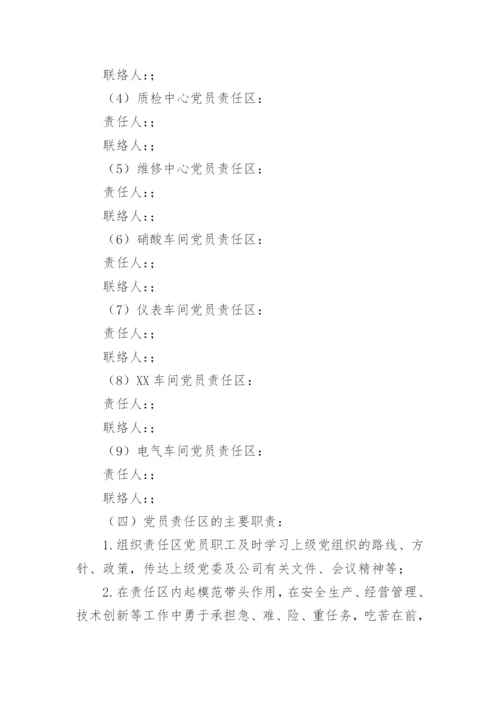 联络人：；

（4）质检中心党员责任区：

责任人：；

联络人：；

（5）维修中心党员责任区：

责任人：；

联络人：；

（6）硝酸车间党员责任区：

责任人：；

联络人：；

（7）仪表车间党员责任区：

责任人：；

联络人：；

（8）XX 车间党员责任区：

责任人：；

联络人：；

（9）电气车间党员责任区：

责任人：；

联络人：；

（四）党员责任区的主要职责：

1.组织责任区党员职工及时学习上级党组织的路线、方针、政策，传达上级党委及公司有关文件、会议精神等；

2.在责任区内起模范带头作用，在安全生产、经营管理、技术创新等工作中勇于承担急、难、险、重任务，吃苦在前，